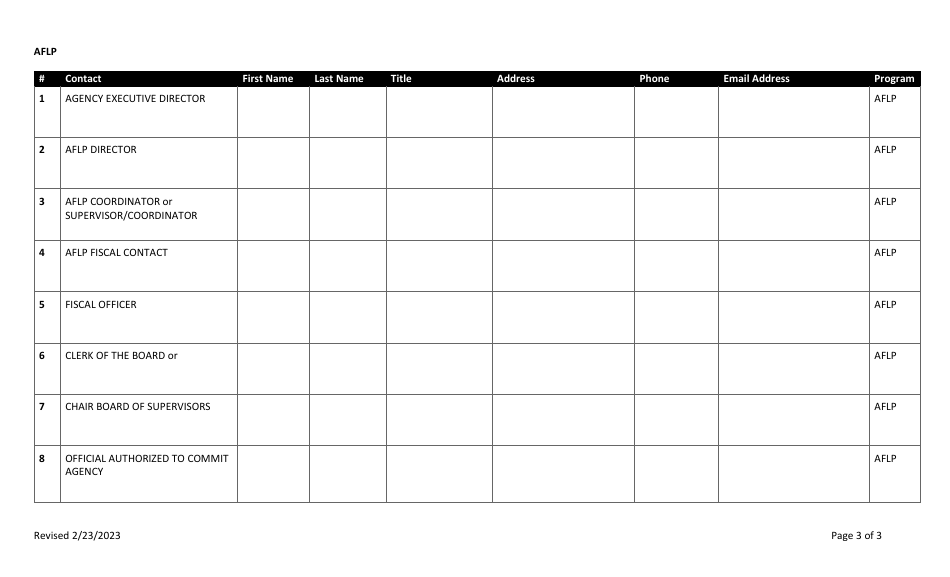 AFLP

| # | Contact | First Name | Last Name | Title | Address | Phone | Email Address | Program |
|---|---|---|---|---|---|---|---|---|
| 1 | AGENCY EXECUTIVE DIRECTOR | | | | | | | AFLP |
| 2 | AFLP DIRECTOR | | | | | | | AFLP |
| 3 | AFLP COORDINATOR or SUPERVISOR/COORDINATOR | | | | | | | AFLP |
| 4 | AFLP FISCAL CONTACT | | | | | | | AFLP |
| 5 | FISCAL OFFICER | | | | | | | AFLP |
| 6 | CLERK OF THE BOARD or | | | | | | | AFLP |
| 7 | CHAIR BOARD OF SUPERVISORS | | | | | | | AFLP |
| 8 | OFFICIAL AUTHORIZED TO COMMIT AGENCY | | | | | | | AFLP |

Revised 2/23/2023

Page 3 of 3